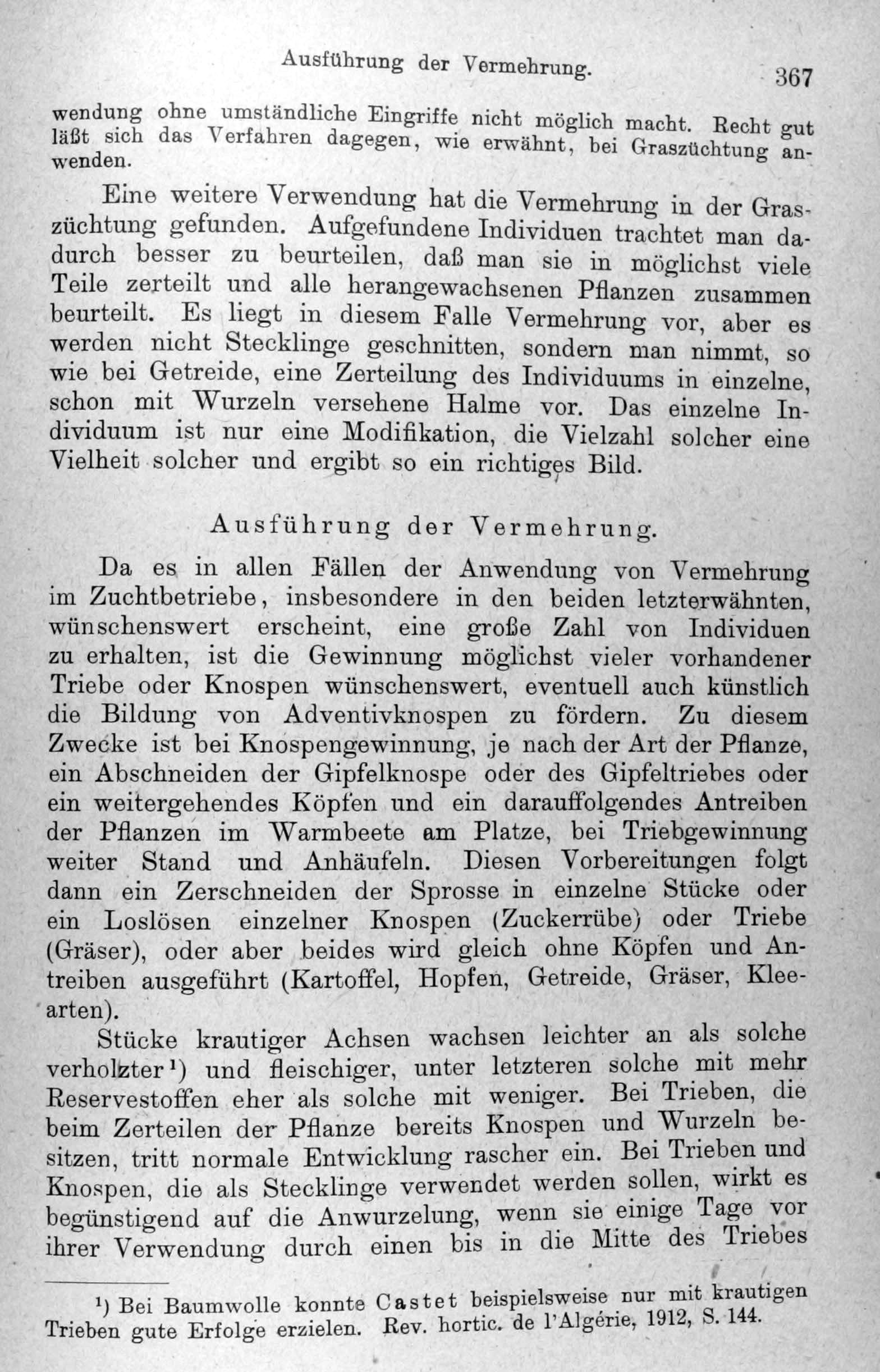 Ausführung der Vermehrung. 367

wendung ohne umständliche Eingriffe nicht möglich macht. Recht gut läßt sich das Verfahren dagegen, wie erwähnt, bei Graszüchtung anwenden.

Eine weitere Verwendung hat die Vermehrung in der Graszüchtung gefunden. Aufgefundene Individuen trachtet man dadurch besser zu beurteilen, daß man sie in möglichst viele Teile zerteilt und alle herangewachsenen Pflanzen zusammen beurteilt. Es liegt in diesem Falle Vermehrung vor, aber es werden nicht Stecklinge geschnitten, sondern man nimmt, so wie bei Getreide, eine Zerteilung des Individuums in einzelne, schon mit Wurzeln versehene Halme vor. Das einzelne Individuum ist nur eine Modifikation, die Vielzahl solcher eine Vielheit solcher und ergibt so ein richtiges Bild.

Ausführung der Vermehrung.

Da es in allen Fällen der Anwendung von Vermehrung im Zuchtbetriebe, insbesondere in den beiden letzterwähnten, wünschenswert erscheint, eine große Zahl von Individuen zu erhalten, ist die Gewinnung möglichst vieler vorhandener Triebe oder Knospen wünschenswert, eventuell auch künstlich die Bildung von Adventivknospen zu fördern. Zu diesem Zwecke ist bei Knospengewinnung, je nach der Art der Pflanze, ein Abschneiden der Gipfelknospe oder des Gipfeltriebes oder ein weitergehendes Köpfen und ein darauffolgendes Antreiben der Pflanzen im Warmbeete am Platze, bei Triebgewinnung weiter Stand und Anhäufeln. Diesen Vorbereitungen folgt dann ein Zerschneiden der Sprosse in einzelne Stücke oder ein Loslösen einzelner Knospen (Zuckerrübe) oder Triebe (Gräser), oder aber beides wird gleich ohne Köpfen und Antreiben ausgeführt (Kartoffel, Hopfen, Getreide, Gräser, Kleearten).

Stücke krautiger Achsen wachsen leichter an als solche verholzter¹) und fleischiger, unter letzteren solche mit mehr Reservestoffen eher als solche mit weniger. Bei Trieben, die beim Zerteilen der Pflanze bereits Knospen und Wurzeln besitzen, tritt normale Entwicklung rascher ein. Bei Trieben und Knospen, die als Stecklinge verwendet werden sollen, wirkt es begünstigend auf die Anwurzelung, wenn sie einige Tage vor ihrer Verwendung durch einen bis in die Mitte des Triebes

¹) Bei Baumwolle konnte Castet beispielsweise nur mit krautigen Trieben gute Erfolge erzielen. Rev. hortic. de l'Algérie, 1912, S. 144.